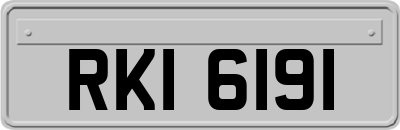 RKI 6191